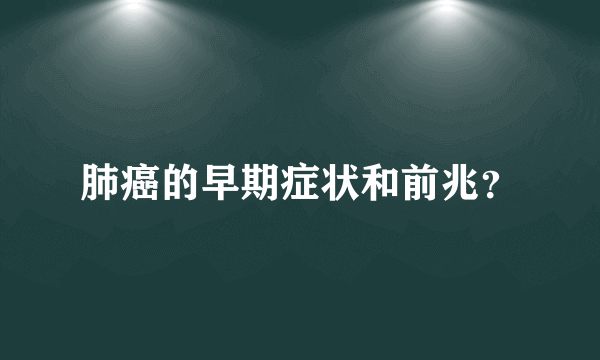 肺癌的早期症状和前兆?